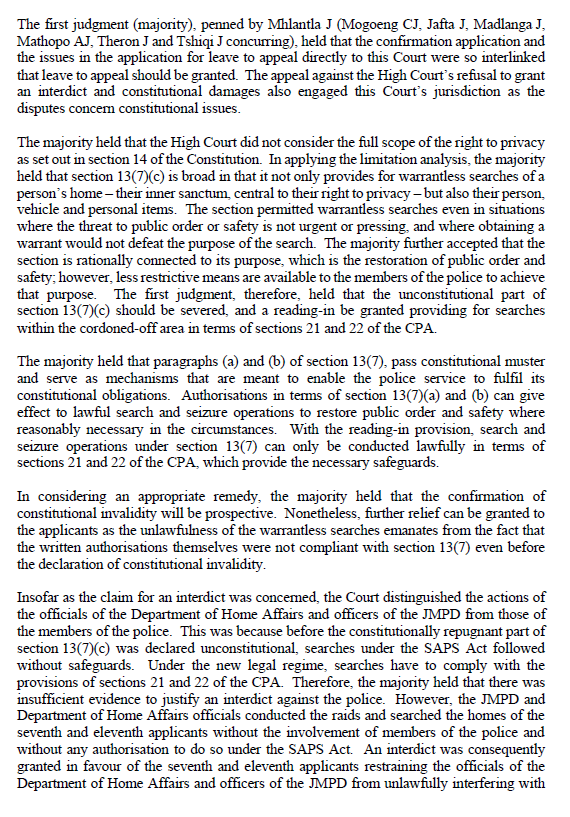 The first judgment (majority), penned by Mhlantla J (Mogoeng CJ, Jafta J, Madlanga J, Mathopo AJ, Theron J and Tshiqi J concurring), held that the confirmation application and the issues in the application for leave to appeal directly to this Court were so interlinked that leave to appeal should be granted. The appeal against the High Court's refusal to grant an interdict and constitutional damages also engaged this Court's jurisdiction as the disputes concern constitutional issues.

The majority held that the High Court did not consider the full scope of the right to privacy as set out in section 14 of the Constitution. In applying the limitation analysis, the majority held that section 13(7)(c) is broad in that it not only provides for warrantless searches of a person's home – their inner sanctum, central to their right to privacy – but also their person, vehicle and personal items. The section permitted warrantless searches even in situations where the threat to public order or safety is not urgent or pressing, and where obtaining a warrant would not defeat the purpose of the search. The majority further accepted that the section is rationally connected to its purpose, which is the restoration of public order and safety; however, less restrictive means are available to the members of the police to achieve that purpose. The first judgment, therefore, held that the unconstitutional part of section 13(7)(c) should be severed, and a reading-in be granted providing for searches within the cordoned-off area in terms of sections 21 and 22 of the CPA.

The majority held that paragraphs (a) and (b) of section 13(7), pass constitutional muster and serve as mechanisms that are meant to enable the police service to fulfil its constitutional obligations. Authorisations in terms of section 13(7)(a) and (b) can give effect to lawful search and seizure operations to restore public order and safety where reasonably necessary in the circumstances. With the reading-in provision, search and seizure operations under section 13(7) can only be conducted lawfully in terms of sections 21 and 22 of the CPA, which provide the necessary safeguards.

In considering an appropriate remedy, the majority held that the confirmation of constitutional invalidity will be prospective. Nonetheless, further relief can be granted to the applicants as the unlawfulness of the warrantless searches emanates from the fact that the written authorisations themselves were not compliant with section 13(7) even before the declaration of constitutional invalidity.

Insofar as the claim for an interdict was concerned, the Court distinguished the actions of the officials of the Department of Home Affairs and officers of the JMPD from those of the members of the police. This was because before the constitutionally repugnant part of section 13(7)(c) was declared unconstitutional, searches under the SAPS Act followed without safeguards. Under the new legal regime, searches have to comply with the provisions of sections 21 and 22 of the CPA. Therefore, the majority held that there was insufficient evidence to justify an interdict against the police. However, the JMPD and Department of Home Affairs officials conducted the raids and searched the homes of the seventh and eleventh applicants without the involvement of members of the police and without any authorisation to do so under the SAPS Act. An interdict was consequently granted in favour of the seventh and eleventh applicants restraining the officials of the Department of Home Affairs and officers of the JMPD from unlawfully interfering with